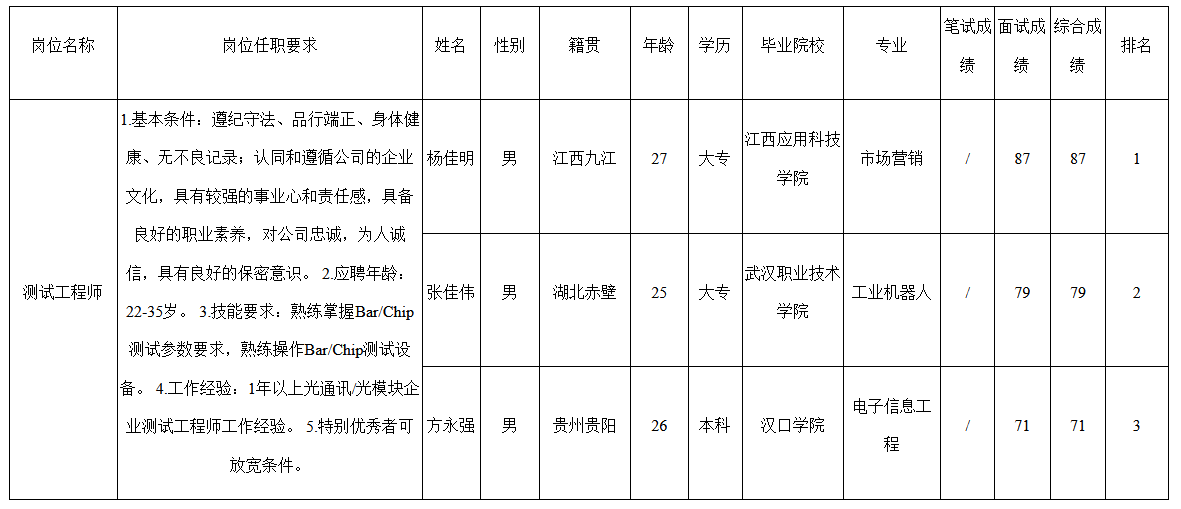 | 岗位名称 | 岗位任职要求 | 姓名 | 性别 | 籍贯 | 年龄 | 学历 | 毕业院校 | 专业 | 笔试成绩 | 面试成绩 | 综合成绩 | 排名 |
|---|---|---|---|---|---|---|---|---|---|---|---|---|
| 测试工程师 | 1.基本条件：遵纪守法、品行端正、身体健康、无不良记录；认同和遵循公司的企业文化，具有较强的事业心和责任感，具备良好的职业素养，对公司忠诚，为人诚信，具有良好的保密意识。 2.应聘年龄：22-35岁。 3.技能要求：熟练掌握Bar/Chip测试参数要求，熟练操作Bar/Chip测试设备。 4.工作经验：1年以上光通讯/光模块企业测试工程师工作经验。 5.特别优秀者可放宽条件。 | 杨佳明 | 男 | 江西九江 | 27 | 大专 | 江西应用科技学院 | 市场营销 | / | 87 | 87 | 1 |
| | | 张佳伟 | 男 | 湖北赤壁 | 25 | 大专 | 武汉职业技术学院 | 工业机器人 | / | 79 | 79 | 2 |
| | | 方永强 | 男 | 贵州贵阳 | 26 | 本科 | 汉口学院 | 电子信息工程 | / | 71 | 71 | 3 |